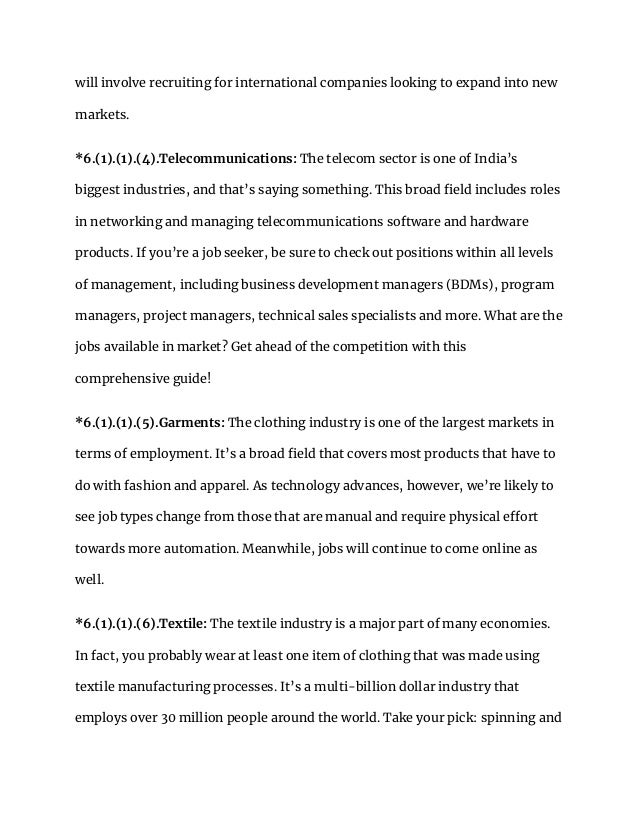 will involve recruiting for international companies looking to expand into new markets.

*6.(1).(1).(4).Telecommunications: The telecom sector is one of India's biggest industries, and that's saying something. This broad field includes roles in networking and managing telecommunications software and hardware products. If you're a job seeker, be sure to check out positions within all levels of management, including business development managers (BDMs), program managers, project managers, technical sales specialists and more. What are the jobs available in market? Get ahead of the competition with this comprehensive guide!

*6.(1).(1).(5).Garments: The clothing industry is one of the largest markets in terms of employment. It's a broad field that covers most products that have to do with fashion and apparel. As technology advances, however, we're likely to see job types change from those that are manual and require physical effort towards more automation. Meanwhile, jobs will continue to come online as well.

*6.(1).(1).(6).Textile: The textile industry is a major part of many economies. In fact, you probably wear at least one item of clothing that was made using textile manufacturing processes. It's a multi-billion dollar industry that employs over 30 million people around the world. Take your pick: spinning and